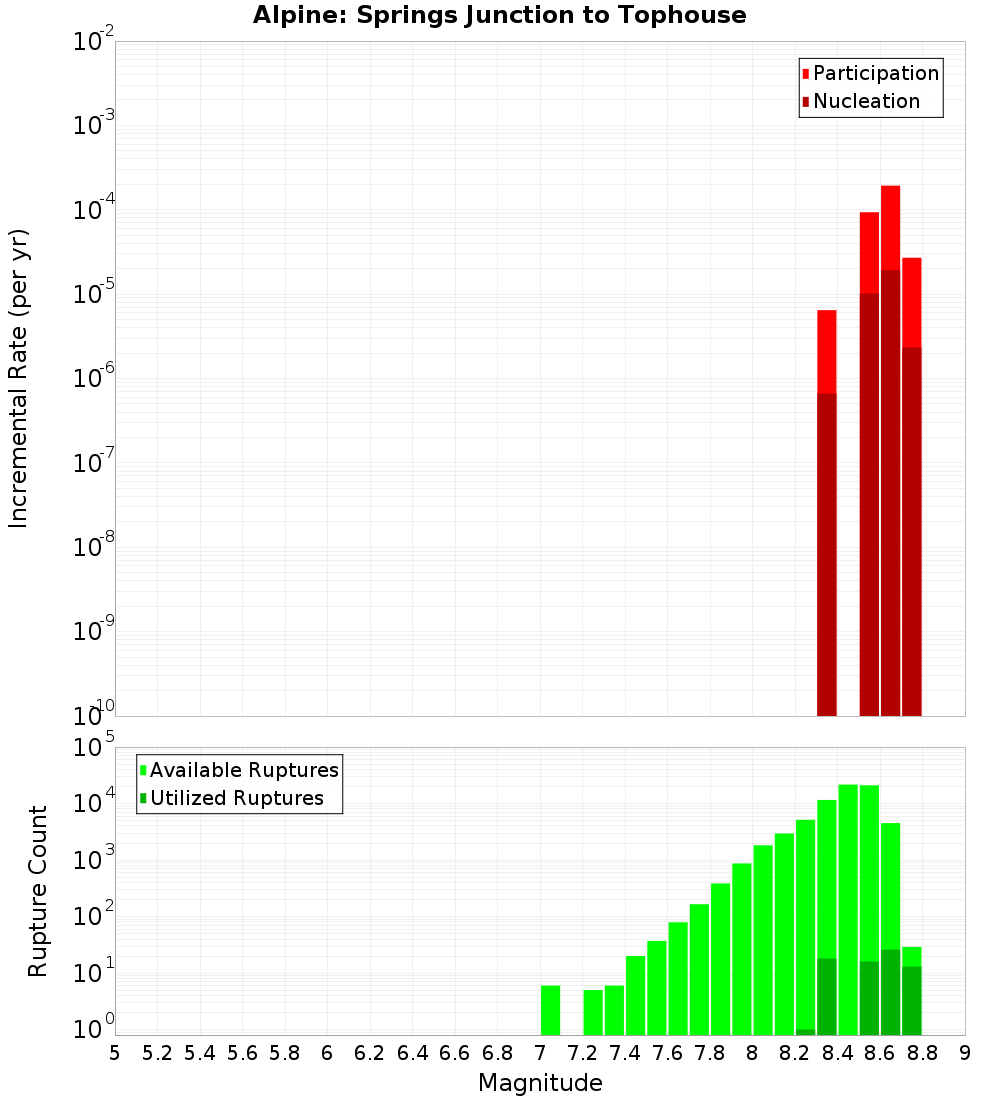 Alpine: Springs Junction to Tophouse

Participation
Nucleation

Incremental Rate (per yr)

$10^{-2}$
$10^{-3}$
$10^{-4}$
$10^{-5}$
$10^{-6}$
$10^{-7}$
$10^{-8}$
$10^{-9}$
$10^{-10}$

Available Ruptures
Utilized Ruptures

Rupture Count

$10^{5}$
$10^{4}$
$10^{3}$
$10^{2}$
$10^{1}$
$10^{0}$

5 5.2 5.4 5.6 5.8 6 6.2 6.4 6.6 6.8 7 7.2 7.4 7.6 7.8 8 8.2 8.4 8.6 8.8 9

Magnitude